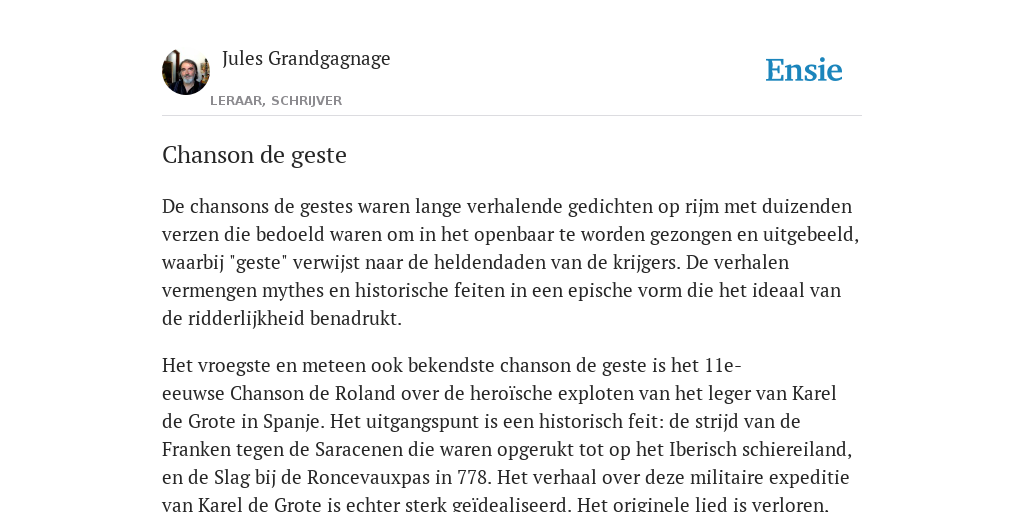 Jules Grandgagnage
LERAAR, SCHRIJVER

Ensie

Chanson de geste

De chansons de gestes waren lange verhalende gedichten op rijm met duizenden verzen die bedoeld waren om in het openbaar te worden gezongen en uitgebeeld, waarbij "geste" verwijst naar de heldendaden van de krijgers. De verhalen vermengen mythes en historische feiten in een epische vorm die het ideaal van de ridderlijkheid benadrukt.

Het vroegste en meteen ook bekendste chanson de geste is het 11e-eeuwse Chanson de Roland over de heroïsche exploten van het leger van Karel de Grote in Spanje. Het uitgangspunt is een historisch feit: de strijd van de Franken tegen de Saracenen die waren opgerukt tot op het Iberisch schiereiland, en de Slag bij de Roncevauxpas in 778. Het verhaal over deze militaire expeditie van Karel de Grote is echter sterk geïdealiseerd. Het originele lied is verloren.